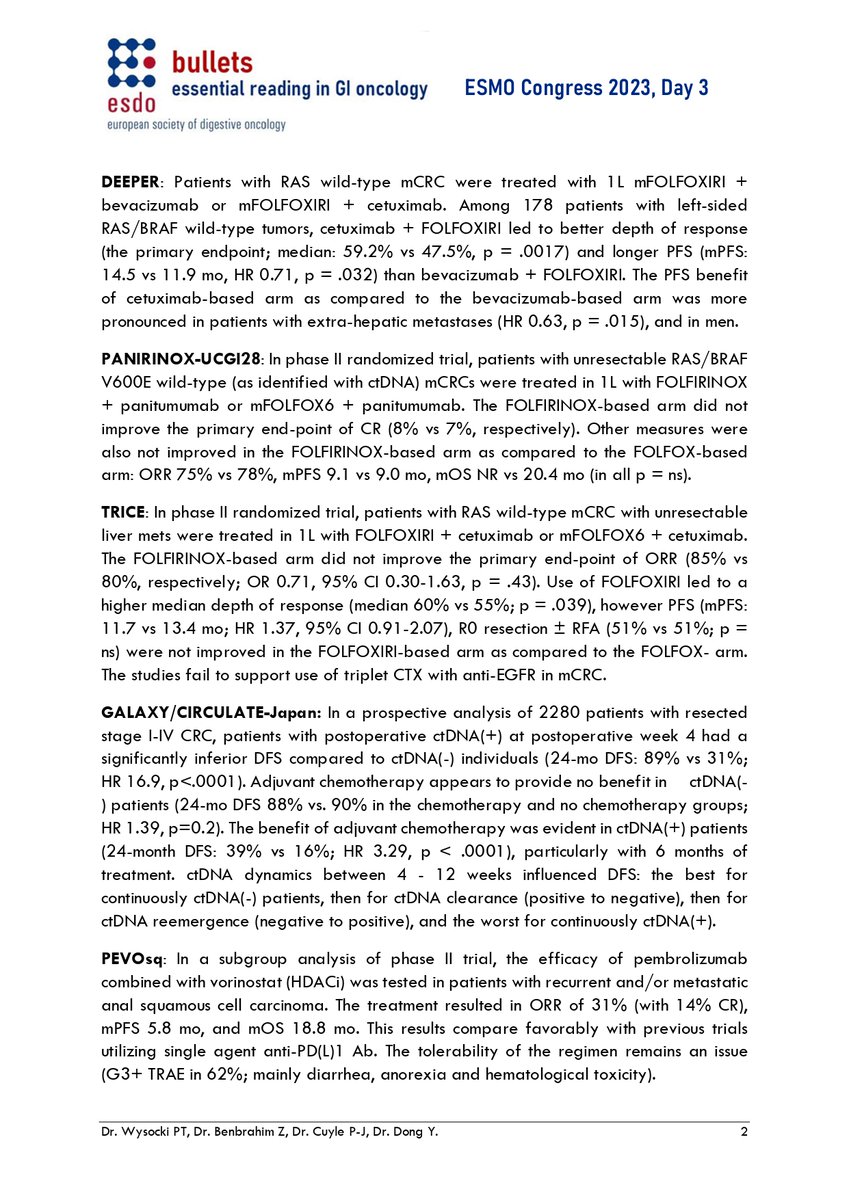 esdo
bullets
essential reading in GI oncology
european society of digestive oncology
ESMO Congress 2023, Day 3

DEEPER: Patients with RAS wild-type mCRC were treated with 1L mFOLFOXIRI + bevacizumab or mFOLFOXIRI + cetuximab. Among 178 patients with left-sided RAS/BRAF wild-type tumors, cetuximab + FOLFOXIRI led to better depth of response (the primary endpoint; median: 59.2% vs 47.5%, p = .0017) and longer PFS (mPFS: 14.5 vs 11.9 mo, HR 0.71, p = .032) than bevacizumab + FOLFOXIRI. The PFS benefit of cetuximab-based arm as compared to the bevacizumab-based arm was more pronounced in patients with extra-hepatic metastases (HR 0.63, p = .015), and in men.

PANIRINOX-UCGI28: In phase II randomized trial, patients with unresectable RAS/BRAF V600E wild-type (as identified with ctDNA) mCRCs were treated in 1L with FOLFIRINOX + panitumumab or mFOLFOX6 + panitumumab. The FOLFIRINOX-based arm did not improve the primary end-point of CR (8% vs 7%, respectively). Other measures were also not improved in the FOLFIRINOX-based arm as compared to the FOLFOX-based arm: ORR 75% vs 78%, mPFS 9.1 vs 9.0 mo, mOS NR vs 20.4 mo (in all p = ns).

TRICE: In phase II randomized trial, patients with RAS wild-type mCRC with unresectable liver mets were treated in 1L with FOLFOXIRI + cetuximab or mFOLFOX6 + cetuximab. The FOLFIRINOX-based arm did not improve the primary end-point of ORR (85% vs 80%, respectively; OR 0.71, 95% CI 0.30-1.63, p = .43). Use of FOLFOXIRI led to a higher median depth of response (median 60% vs 55%; p = .039), however PFS (mPFS: 11.7 vs 13.4 mo; HR 1.37, 95% CI 0.91-2.07), R0 resection ± RFA (51% vs 51%; p = ns) were not improved in the FOLFOXIRI-based arm as compared to the FOLFOX- arm. The studies fail to support use of triplet CTX with anti-EGFR in mCRC.

GALAXY/CIRCULATE-Japan: In a prospective analysis of 2280 patients with resected stage I-IV CRC, patients with postoperative ctDNA(+) at postoperative week 4 had a significantly inferior DFS compared to ctDNA(-) individuals (24-mo DFS: 89% vs 31%; HR 16.9, p<.0001). Adjuvant chemotherapy appears to provide no benefit in ctDNA(-) patients (24-mo DFS 88% vs. 90% in the chemotherapy and no chemotherapy groups; HR 1.39, p=0.2). The benefit of adjuvant chemotherapy was evident in ctDNA(+) patients (24-month DFS: 39% vs 16%; HR 3.29, p < .0001), particularly with 6 months of treatment. ctDNA dynamics between 4 - 12 weeks influenced DFS: the best for continuously ctDNA(-) patients, then for ctDNA clearance (positive to negative), then for ctDNA reemergence (negative to positive), and the worst for continuously ctDNA(+).

PEVOsq: In a subgroup analysis of phase II trial, the efficacy of pembrolizumab combined with vorinostat (HDACi) was tested in patients with recurrent and/or metastatic anal squamous cell carcinoma. The treatment resulted in ORR of 31% (with 14% CR), mPFS 5.8 mo, and mOS 18.8 mo. This results compare favorably with previous trials utilizing single agent anti-PD(L)1 Ab. The tolerability of the regimen remains an issue (G3+ TRAE in 62%; mainly diarrhea, anorexia and hematological toxicity).

Dr. Wysocki PT, Dr. Benbrahim Z, Dr. Cuyle P-J, Dr. Dong Y. 2